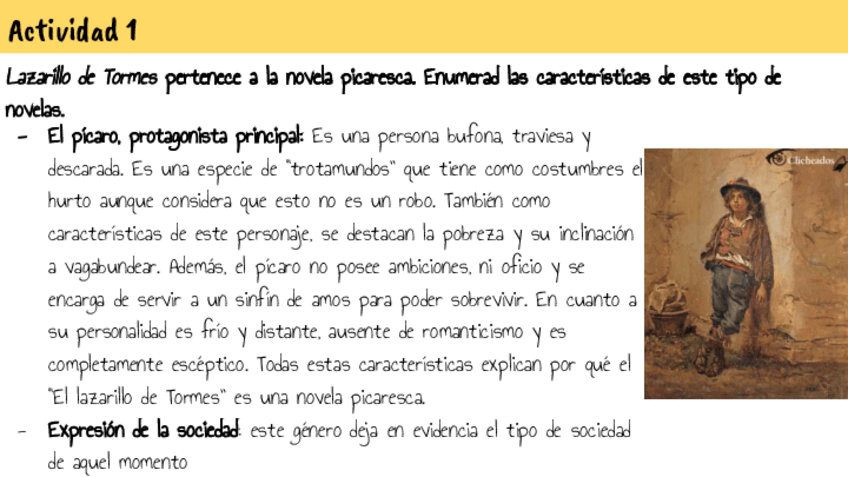 Actividad 1

Lazarillo de Tormes pertenece a la novela picaresca. Enumerad las características de este tipo de novelas.

- El pícaro, protagonista principal: Es una persona bufona, traviesa y descarada. Es una especie de "trotamundos" que tiene como costumbres el hurto aunque considera que esto no es un robo. También como características de este personaje, se destacan la pobreza y su inclinación a vagabundear. Además, el pícaro no posee ambiciones, ni oficio y se encarga de servir a un sinfín de amos para poder sobrevivir. En cuanto a su personalidad es frío y distante, ausente de romanticismo y es completamente escéptico. Todas estas características explican por qué el "El lazarillo de Tormes" es una novela picaresca.

- Expresión de la sociedad: este género deja en evidencia el tipo de sociedad de aquel momento

Clicheados